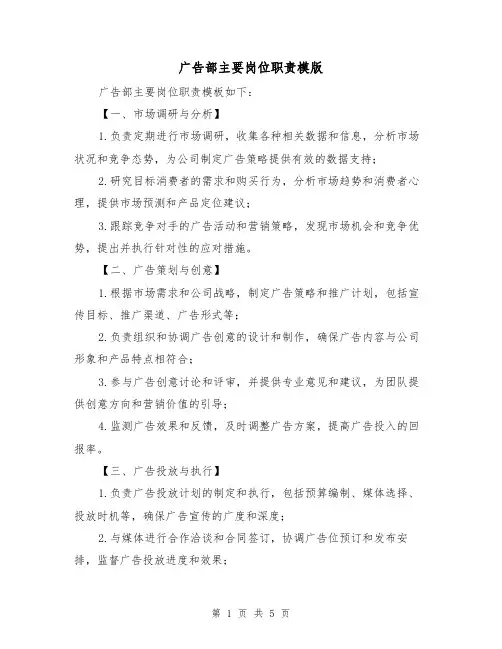 广告部主要岗位职责模版

广告部主要岗位职责模板如下：

【一、市场调研与分析】

1.负责定期进行市场调研，收集各种相关数据和信息，分析市场状况和竞争态势，为公司制定广告策略提供有效的数据支持；

2.研究目标消费者的需求和购买行为，分析市场趋势和消费者心理，提供市场预测和产品定位建议；

3.跟踪竞争对手的广告活动和营销策略，发现市场机会和竞争优势，提出并执行针对性的应对措施。

【二、广告策划与创意】

1.根据市场需求和公司战略，制定广告策略和推广计划，包括宣传目标、推广渠道、广告形式等；

2.负责组织和协调广告创意的设计和制作，确保广告内容与公司形象和产品特点相符合；

3.参与广告创意讨论和评审，并提供专业意见和建议，为团队提供创意方向和营销价值的引导；

4.监测广告效果和反馈，及时调整广告方案，提高广告投入的回报率。

【三、广告投放与执行】

1.负责广告投放计划的制定和执行，包括预算编制、媒体选择、投放时机等，确保广告宣传的广度和深度；

2.与媒体进行合作洽谈和合同签订，协调广告位预订和发布安排，监督广告投放进度和效果；

第 1 页 共 5 页